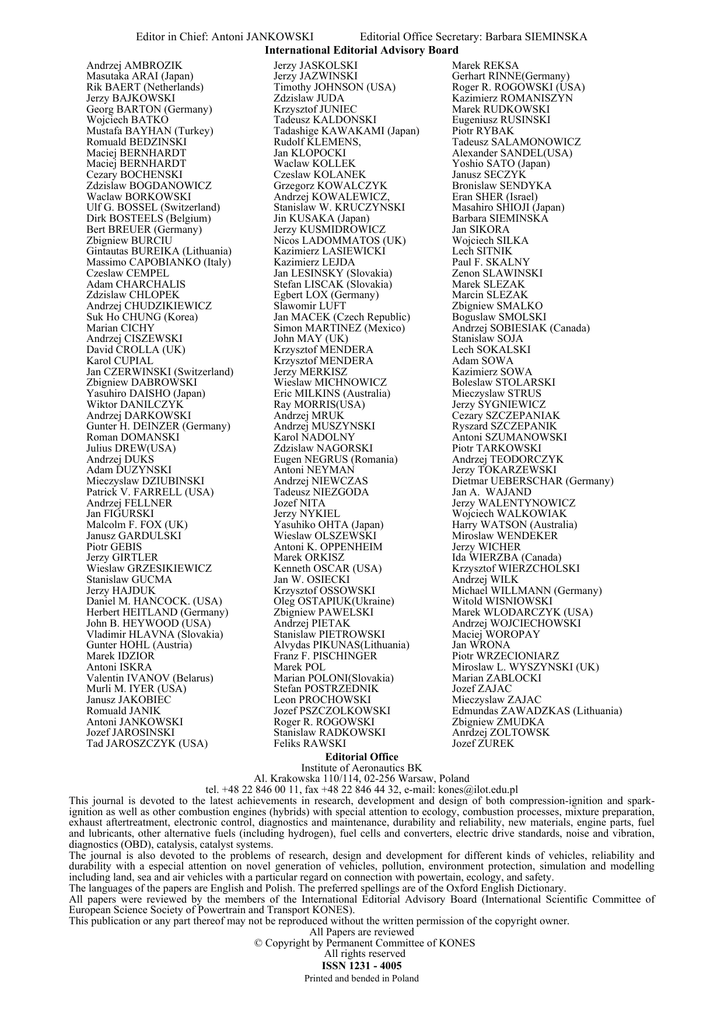 Editor in Chief: Antoni JANKOWSKI Editorial Office Secretary: Barbara SIEMINSKA

International Editorial Advisory Board

Andrzej AMBROZIK
Masutaka ARAI (Japan)
Rik BAERT (Netherlands)
Jerzy BAJKOWSKI
Georg BARTON (Germany)
Wojciech BATKO
Mustafa BAYHAN (Turkey)
Romuald BEDZINSKI
Maciej BERNHARDT
Maciej BERNHARDT
Cezary BOCHENSKI
Zdzislaw BOGDANOWICZ
Waclaw BORKOWSKI
Ulf G. BOSSEL (Switzerland)
Dirk BOSTEELS (Belgium)
Bert BREUER (Germany)
Zbigniew BURCIU
Gintautas BUREIKA (Lithuania)
Massimo CAPOBIANKO (Italy)
Czeslaw CEMPEL
Adam CHARCHALIS
Zdzislaw CHLOPEK
Andrzej CHUDZIKIEWICZ
Suk Ho CHUNG (Korea)
Marian CICHY
Andrzej CISZEWSKI
David CROLLA (UK)
Karol CUPIAL
Jan CZERWINSKI (Switzerland)
Zbigniew DABROWSKI
Yasuhiro DAISHO (Japan)
Wiktor DANILCZYK
Andrzej DARKOWSKI
Gunter H. DEINZER (Germany)
Roman DOMANSKI
Julius DREW(USA)
Andrzej DUKS
Adam DUZYNSKI
Mieczyslaw DZIUBINSKI
Patrick V. FARRELL (USA)
Andrzej FELLNER
Jan FIGURSKI
Malcolm F. FOX (UK)
Janusz GARDULSKI
Piotr GEBIS
Jerzy GIRTLER
Wieslaw GRZESIKIEWICZ
Stanislaw GUCMA
Jerzy HAJDUK
Daniel M. HANCOCK. (USA)
Herbert HEITLAND (Germany)
John B. HEYWOOD (USA)
Vladimir HLAVNA (Slovakia)
Gunter HOHL (Austria)
Marek IDZIOR
Antoni ISKRA
Valentin IVANOV (Belarus)
Murli M. IYER (USA)
Janusz JAKOBIEC
Romuald JANIK
Antoni JANKOWSKI
Jozef JAROSINSKI
Tad JAROSZCZYK (USA)

Jerzy JASKOLSKI
Jerzy JAZWINSKI
Timothy JOHNSON (USA)
Zdzislaw JUDA
Krzysztof JUNIEC
Tadeusz KALDONSKI
Tadashige KAWAKAMI (Japan)
Rudolf KLEMENS,
Jan KLOPOCKI
Waclaw KOLLEK
Czeslaw KOLANEK
Grzegorz KOWALCZYK
Andrzej KOWALEWICZ,
Stanislaw W. KRUCZYNSKI
Jin KUSAKA (Japan)
Jerzy KUSMIDROWICZ
Nicos LADOMMATOS (UK)
Kazimierz LASIEWICKI
Kazimierz LEJDA
Jan LESINSKY (Slovakia)
Stefan LISCAK (Slovakia)
Egbert LOX (Germany)
Slawomir LUFT
Jan MACEK (Czech Republic)
Simon MARTINEZ (Mexico)
John MAY (UK)
Krzysztof MENDERA
Krzysztof MENDERA
Jerzy MERKISZ
Wieslaw MICHNOWICZ
Eric MILKINS (Australia)
Ray MORRIS(USA)
Andrzej MRUK
Andrzej MUSZYNSKI
Karol NADOLNY
Zdzislaw NAGORSKI
Eugen NEGRUS (Romania)
Antoni NEYMAN
Andrzej NIEWCZAS
Tadeusz NIEZGODA
Jozef NITA
Jerzy NYKIEL
Yasuhiko OHTA (Japan)
Wieslaw OLSZEWSKI
Antoni K. OPPENHEIM
Marek ORKISZ
Kenneth OSCAR (USA)
Jan W. OSIECKI
Krzysztof OSSOWSKI
Oleg OSTAPIUK(Ukraine)
Zbigniew PAWELSKI
Andrzej PIETAK
Stanislaw PIETROWSKI
Alvydas PIKUNAS(Lithuania)
Franz F. PISCHINGER
Marek POL
Marian POLONI(Slovakia)
Stefan POSTRZEDNIK
Leon PROCHOWSKI
Jozef PSZCZOLKOWSKI
Roger R. ROGOWSKI
Stanislaw RADKOWSKI
Feliks RAWSKI

Marek REKSA
Gerhart RINNE(Germany)
Roger R. ROGOWSKI (USA)
Kazimierz ROMANISZYN
Marek RUDKOWSKI
Eugeniusz RUSINSKI
Piotr RYBAK
Tadeusz SALAMONOWICZ
Alexander SANDEL(USA)
Yoshio SATO (Japan)
Janusz SECZYK
Bronislaw SENDYKA
Eran SHER (Israel)
Masahiro SHIOJI (Japan)
Barbara SIEMINSKA
Jan SIKORA
Wojciech SILKA
Lech SITNIK
Paul F. SKALNY
Zenon SLAWINSKI
Marek SLEZAK
Marcin SLEZAK
Zbigniew SMALKO
Boguslaw SMOLSKI
Andrzej SOBIESIAK (Canada)
Stanislaw SOJA
Lech SOKALSKI
Adam SOWA
Kazimierz SOWA
Boleslaw STOLARSKI
Mieczyslaw STRUS
Jerzy SYGNIEWICZ
Cezary SZCZEPANIAK
Ryszard SZCZEPANIK
Antoni SZUMANOWSKI
Piotr TARKOWSKI
Andrzej TEODORCZYK
Jerzy TOKARZEWSKI
Dietmar UEBERSCHAR (Germany)
Jan A. WAJAND
Jerzy WALENTYNOWICZ
Wojciech WALKOWIAK
Harry WATSON (Australia)
Miroslaw WENDEKER
Jerzy WICHER
Ida WIERZBA (Canada)
Krzysztof WIERZCHOLSKI
Andrzej WILK
Michael WILLMANN (Germany)
Witold WISNIOWSKI
Marek WLODARCZYK (USA)
Andrzej WOJCIECHOWSKI
Maciej WOROPAY
Jan WRONA
Piotr WRZECIONIARZ
Miroslaw L. WYSZYNSKI (UK)
Marian ZABLOCKI
Jozef ZAJAC
Mieczyslaw ZAJAC
Edmundas ZAWADZKAS (Lithuania)
Zbigniew ZMUDKA
Anrdzej ZOLTOWSK
Jozef ZUREK

Editorial Office
Institute of Aeronautics BK
Al. Krakowska 110/114, 02-256 Warsaw, Poland
tel. +48 22 846 00 11, fax +48 22 846 44 32, e-mail: kones@ilot.edu.pl

This journal is devoted to the latest achievements in research, development and design of both compression-ignition and spark-ignition as well as other combustion engines (hybrids) with special attention to ecology, combustion processes, mixture preparation, exhaust aftertreatment, electronic control, diagnostics and maintenance, durability and reliability, new materials, engine parts, fuel and lubricants, other alternative fuels (including hydrogen), fuel cells and converters, electric drive standards, noise and vibration, diagnostics (OBD), catalysis, catalyst systems.
The journal is also devoted to the problems of research, design and development for different kinds of vehicles, reliability and durability with a especial attention on novel generation of vehicles, pollution, environment protection, simulation and modelling including land, sea and air vehicles with a particular regard on connection with powertain, ecology, and safety.
The languages of the papers are English and Polish. The preferred spellings are of the Oxford English Dictionary.
All papers were reviewed by the members of the International Editorial Advisory Board (International Scientific Committee of European Science Society of Powertrain and Transport KONES).
This publication or any part thereof may not be reproduced without the written permission of the copyright owner.
All Papers are reviewed
© Copyright by Permanent Committee of KONES
All rights reserved
ISSN 1231 - 4005
Printed and bended in Poland